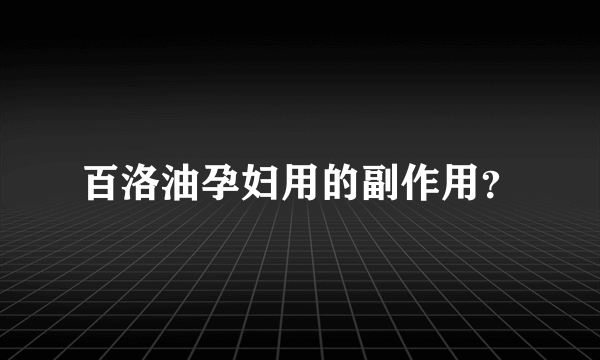 百洛油孕妇用的副作用?